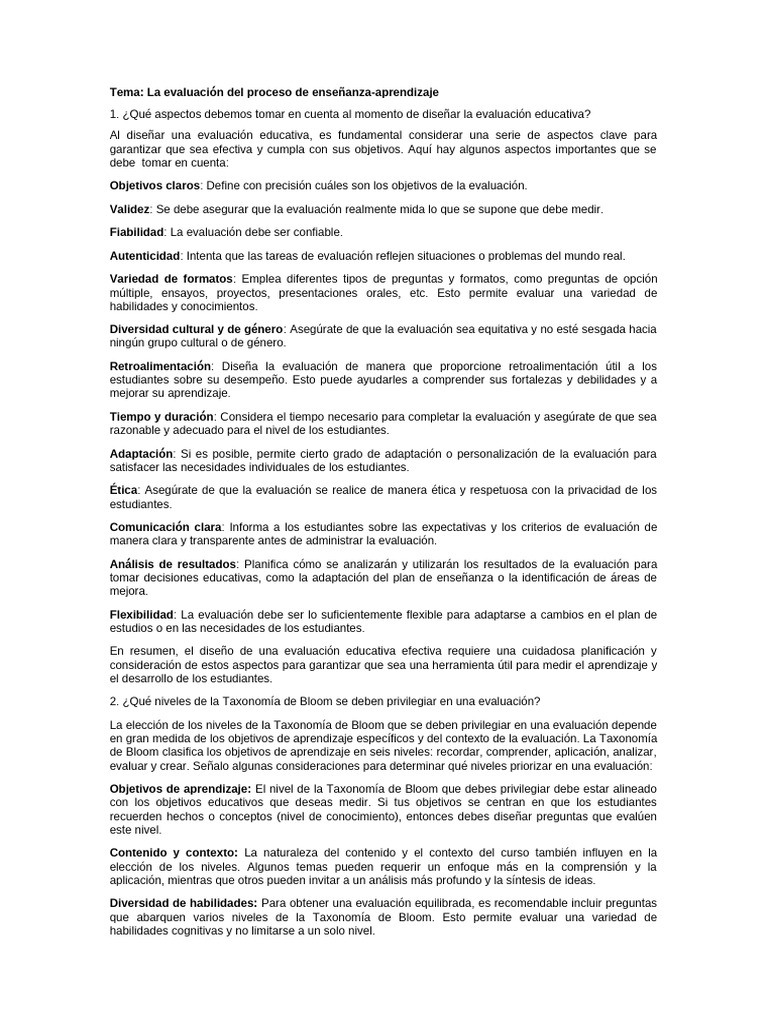 Tema: La evaluación del proceso de enseñanza-aprendizaje

1. ¿Qué aspectos debemos tomar en cuenta al momento de diseñar la evaluación educativa?

Al diseñar una evaluación educativa, es fundamental considerar una serie de aspectos clave para garantizar que sea efectiva y cumpla con sus objetivos. Aquí hay algunos aspectos importantes que se debe tomar en cuenta:

Objetivos claros: Define con precisión cuáles son los objetivos de la evaluación.

Validez: Se debe asegurar que la evaluación realmente mida lo que se supone que debe medir.

Fiabilidad: La evaluación debe ser confiable.

Autenticidad: Intenta que las tareas de evaluación reflejen situaciones o problemas del mundo real.

Variedad de formatos: Emplea diferentes tipos de preguntas y formatos, como preguntas de opción múltiple, ensayos, proyectos, presentaciones orales, etc. Esto permite evaluar una variedad de habilidades y conocimientos.

Diversidad cultural y de género: Asegúrate de que la evaluación sea equitativa y no esté sesgada hacia ningún grupo cultural o de género.

Retroalimentación: Diseña la evaluación de manera que proporcione retroalimentación útil a los estudiantes sobre su desempeño. Esto puede ayudarles a comprender sus fortalezas y debilidades y a mejorar su aprendizaje.

Tiempo y duración: Considera el tiempo necesario para completar la evaluación y asegúrate de que sea razonable y adecuado para el nivel de los estudiantes.

Adaptación: Si es posible, permite cierto grado de adaptación o personalización de la evaluación para satisfacer las necesidades individuales de los estudiantes.

Ética: Asegúrate de que la evaluación se realice de manera ética y respetuosa con la privacidad de los estudiantes.

Comunicación clara: Informa a los estudiantes sobre las expectativas y los criterios de evaluación de manera clara y transparente antes de administrar la evaluación.

Análisis de resultados: Planifica cómo se analizarán y utilizarán los resultados de la evaluación para tomar decisiones educativas, como la adaptación del plan de enseñanza o la identificación de áreas de mejora.

Flexibilidad: La evaluación debe ser lo suficientemente flexible para adaptarse a cambios en el plan de estudios o en las necesidades de los estudiantes.

En resumen, el diseño de una evaluación educativa efectiva requiere una cuidadosa planificación y consideración de estos aspectos para garantizar que sea una herramienta útil para medir el aprendizaje y el desarrollo de los estudiantes.

2. ¿Qué niveles de la Taxonomía de Bloom se deben privilegiar en una evaluación?

La elección de los niveles de la Taxonomía de Bloom que se deben privilegiar en una evaluación depende en gran medida de los objetivos de aprendizaje específicos y del contexto de la evaluación. La Taxonomía de Bloom clasifica los objetivos de aprendizaje en seis niveles: recordar, comprender, aplicación, analizar, evaluar y crear. Señalo algunas consideraciones para determinar qué niveles priorizar en una evaluación:

Objetivos de aprendizaje: El nivel de la Taxonomía de Bloom que debes privilegiar debe estar alineado con los objetivos educativos que deseas medir. Si tus objetivos se centran en que los estudiantes recuerden hechos o conceptos (nivel de conocimiento), entonces debes diseñar preguntas que evalúen este nivel.

Contenido y contexto: La naturaleza del contenido y el contexto del curso también influyen en la elección de los niveles. Algunos temas pueden requerir un enfoque más en la comprensión y la aplicación, mientras que otros pueden invitar a un análisis más profundo y la síntesis de ideas.

Diversidad de habilidades: Para obtener una evaluación equilibrada, es recomendable incluir preguntas que abarquen varios niveles de la Taxonomía de Bloom. Esto permite evaluar una variedad de habilidades cognitivas y no limitarse a un solo nivel.